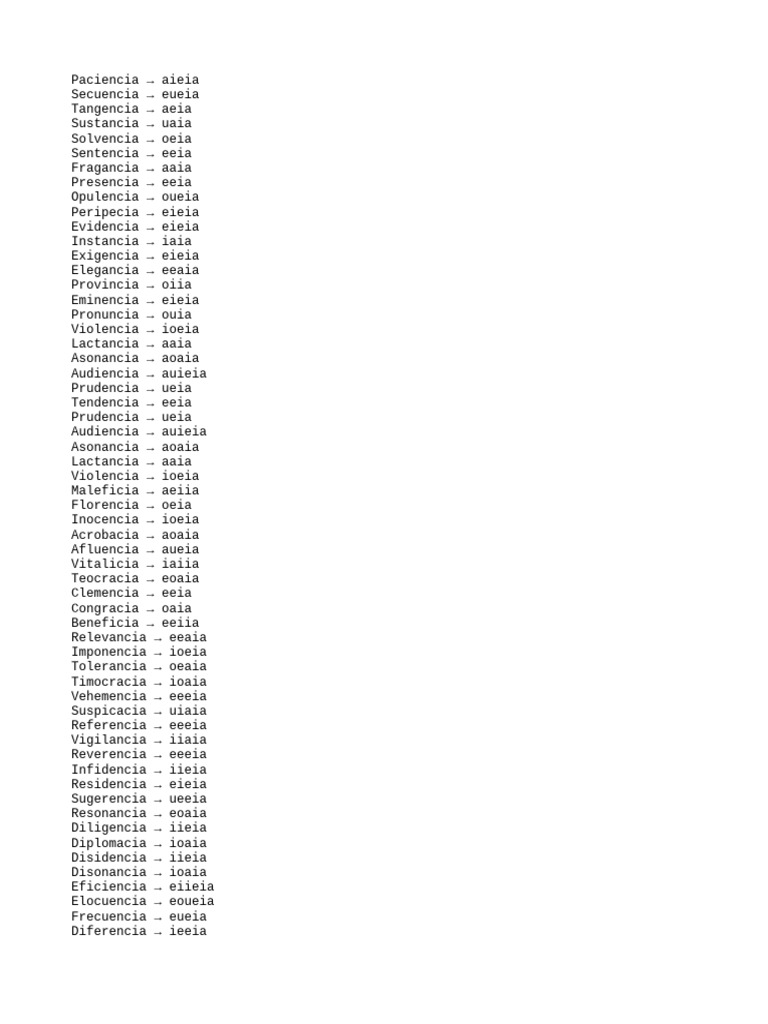 Paciencia → aieia
Secuencia → eueia
Tangencia → aeia
Sustancia → uaia
Solvencia → oeia
Sentencia → eeia
Fragancia → aaia
Presencia → eeia
Opulencia → oueia
Peripecia → eieia
Evidencia → eieia
Instancia → iaia
Exigencia → eieia
Elegancia → eeaia
Provincia → oiia
Eminencia → eieia
Pronuncia → ouia
Violencia → ioeia
Lactancia → aaia
Asonancia → aoaia
Audiencia → auieia
Prudencia → ueia
Tendencia → eeia
Prudencia → ueia
Audiencia → auieia
Asonancia → aoaia
Lactancia → aaia
Violencia → ioeia
Maleficia → aeiia
Florencia → oeia
Inocencia → ioeia
Acrobacia → aoaia
Afluencia → aueia
Vitalicia → iaiia
Teocracia → eoaia
Clemencia → eeia
Congracia → oaia
Beneficia → eeiia
Relevancia → eeaia
Imponencia → ioeia
Tolerancia → oeaia
Timocracia → ioaia
Vehemencia → eeeia
Suspicacia → uiaia
Referencia → eeeia
Vigilancia → iiaia
Reverencia → eeeia
Infidencia → iieia
Residencia → eieia
Sugerencia → ueeia
Resonancia → eoaia
Diligencia → iieia
Diplomacia → ioaia
Disidencia → iieia
Disonancia → ioaia
Eficiencia → eiieia
Elocuencia → eoueia
Frecuencia → eueia
Diferencia → ieeia